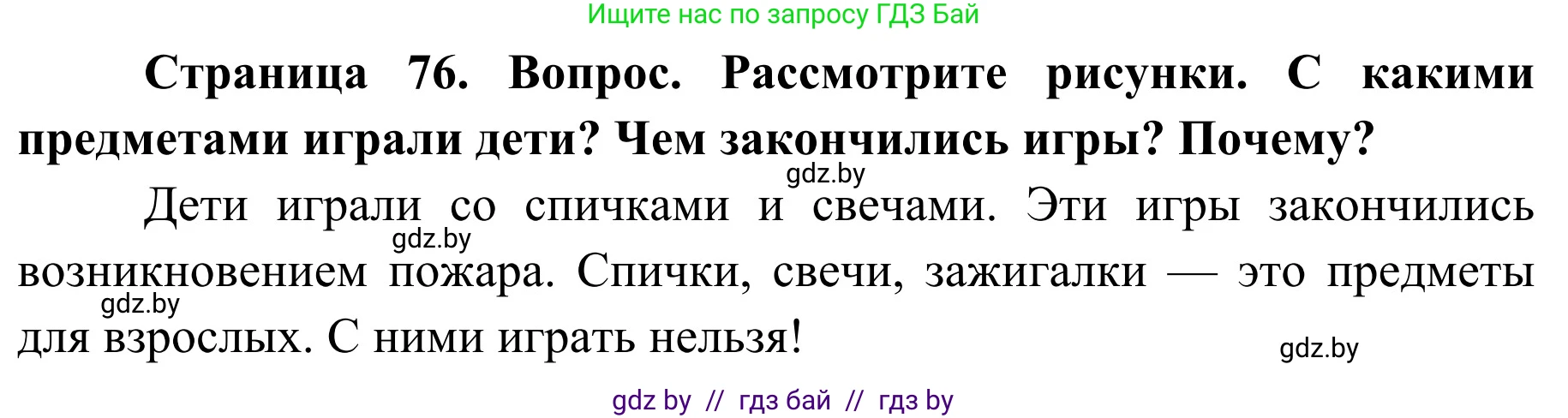 Ищите нас по запросу ГДЗ Бай

**Страница 76. Вопрос. Рассмотрите рисунки. С какими предметами играли дети? Чем закончились игры? Почему?**

gdz.by

Дети играли со спичками и свечами. Эти игры закончились возникновением пожара. Спички, свечи, зажигалки — это предметы для взрослых. С ними играть нельзя!

gdz.by

gdz.by

gdz.by

gdz by // гдз бай // гдз by